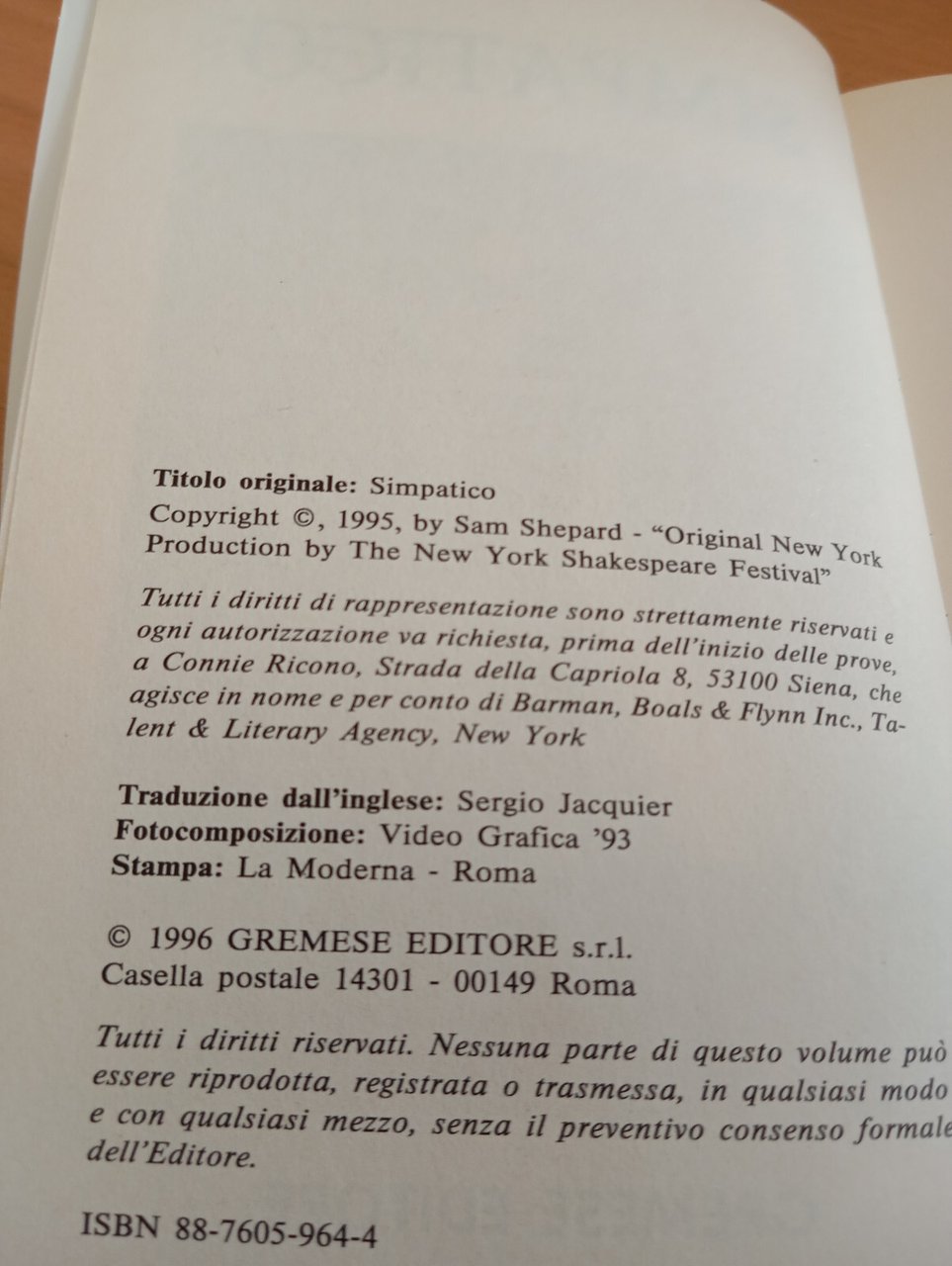 Titolo originale: Simpatico

Copyright ©, 1995, by Sam Shepard - "Original New York Production by The New York Shakespeare Festival"

Tutti i diritti di rappresentazione sono strettamente riservati e ogni autorizzazione va richiesta, prima dell'inizio delle prove, a Connie Ricono, Strada della Capriola 8, 53100 Siena, che agisce in nome e per conto di Barman, Boals & Flynn Inc., Talent & Literary Agency, New York

Traduzione dall'inglese: Sergio Jacquier
Fotocomposizione: Video Grafica '93
Stampa: La Moderna - Roma

© 1996 GREMESE EDITORE s.r.l.
Casella postale 14301 - 00149 Roma

Tutti i diritti riservati. Nessuna parte di questo volume può essere riprodotta, registrata o trasmessa, in qualsiasi modo e con qualsiasi mezzo, senza il preventivo consenso formale dell'Editore.

ISBN 88-7605-964-4